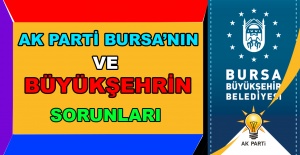 AK PARTİ BURSA'NIN
VE
BÜYÜKŞEHRİN
SORUNLARI

BURSA
BÜYÜKŞEHİR
BELEDİYESİ

AK PARTİ